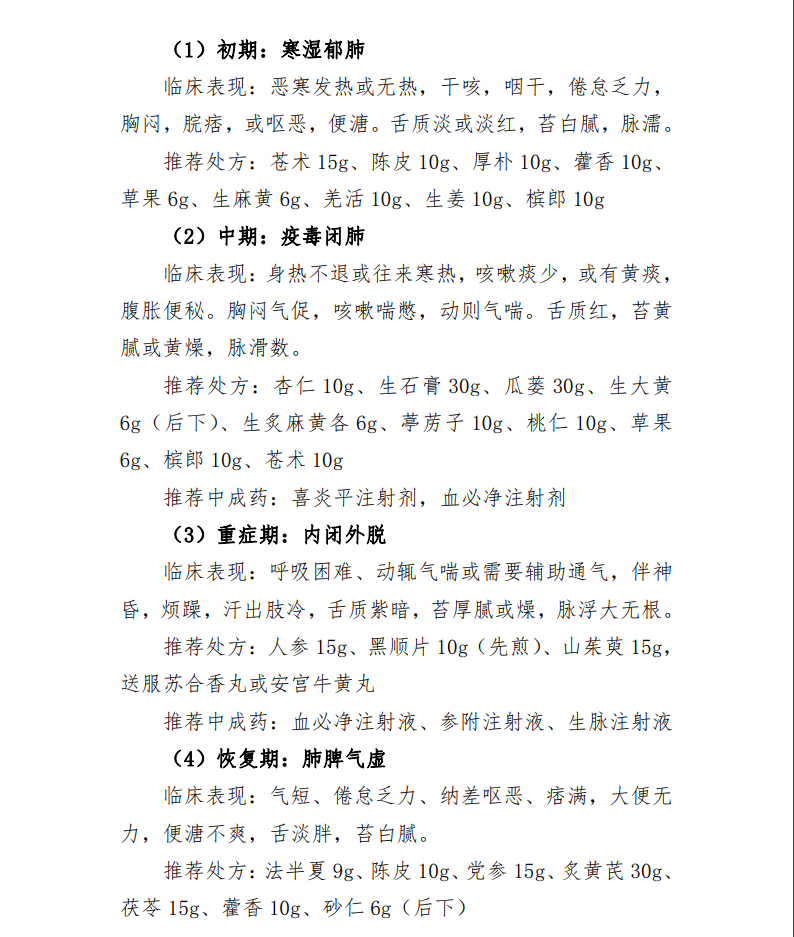 （1）初期：寒湿郁肺

临床表现：恶寒发热或无热，干咳，咽干，倦怠乏力，胸闷，脘痞，或呕恶，便溏。舌质淡或淡红，苔白腻，脉濡。

推荐处方：苍术 15g、陈皮 10g、厚朴 10g、藿香 10g、草果 6g、生麻黄 6g、羌活 10g、生姜 10g、槟郎 10g

（2）中期：疫毒闭肺

临床表现：身热不退或往来寒热，咳嗽痰少，或有黄痰，腹胀便秘。胸闷气促，咳嗽喘憋，动则气喘。舌质红，苔黄腻或黄燥，脉滑数。

推荐处方：杏仁 10g、生石膏 30g、瓜蒌 30g、生大黄 6g（后下）、生炙麻黄各 6g、葶苈子 10g、桃仁 10g、草果 6g、槟郎 10g、苍术 10g

推荐中成药：喜炎平注射剂，血必净注射剂

（3）重症期：内闭外脱

临床表现：呼吸困难、动辄气喘或需要辅助通气，伴神昏，烦躁，汗出肢冷，舌质紫暗，苔厚腻或燥，脉浮大无根。

推荐处方：人参 15g、黑顺片 10g（先煎）、山茱萸 15g，送服苏合香丸或安宫牛黄丸

推荐中成药：血必净注射液、参附注射液、生脉注射液

（4）恢复期：肺脾气虚

临床表现：气短、倦怠乏力、纳差呕恶、痞满，大便无力，便溏不爽，舌淡胖，苔白腻。

推荐处方：法半夏 9g、陈皮 10g、党参 15g、炙黄芪 30g、茯苓 15g、藿香 10g、砂仁 6g（后下）